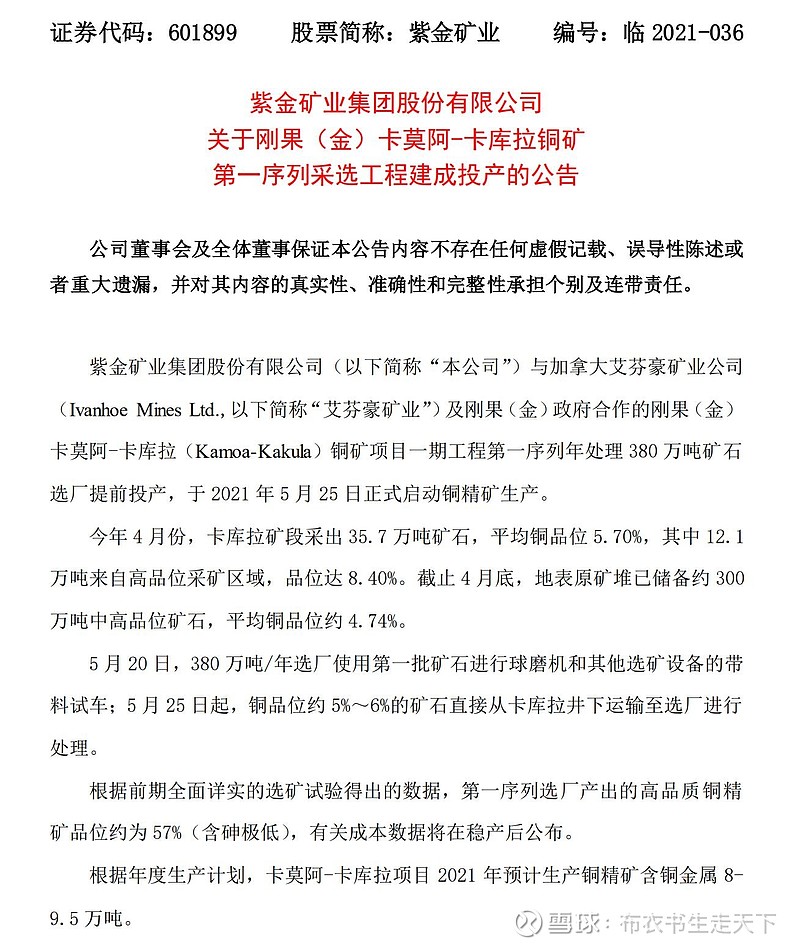 证券代码：601899　　股票简称：紫金矿业　　编号：临 2021-036

紫金矿业集团股份有限公司
关于刚果（金）卡莫阿-卡库拉铜矿
第一序列采选工程建成投产的公告

公司董事会及全体董事保证本公告内容不存在任何虚假记载、误导性陈述或者重大遗漏，并对其内容的真实性、准确性和完整性承担个别及连带责任。

紫金矿业集团股份有限公司（以下简称“本公司”）与加拿大艾芬豪矿业公司（Ivanhoe Mines Ltd.，以下简称“艾芬豪矿业”）及刚果（金）政府合作的刚果（金）卡莫阿-卡库拉（Kamoa-Kakula）铜矿项目一期工程第一序列年处理 380 万吨矿石选厂提前投产，于 2021 年 5 月 25 日正式启动铜精矿生产。

今年 4 月份，卡库拉矿段采出 35.7 万吨矿石，平均铜品位 5.70%，其中 12.1 万吨来自高品位采矿区域，品位达 8.40%。截止 4 月底，地表原矿堆已储备约 300 万吨中高品位矿石，平均铜品位约 4.74%。

5 月 20 日，380 万吨/年选厂使用第一批矿石进行球磨机和其他选矿设备的带料试车；5 月 25 日起，铜品位约 5%～6%的矿石直接从卡库拉井下运输至选厂进行处理。

根据前期全面详实的选矿试验得出的数据，第一序列选厂产出的高品质铜精矿品位约为 57%（含砷极低），有关成本数据将在稳产后公布。

根据年度生产计划，卡莫阿-卡库拉项目 2021 年预计生产铜精矿含铜金属 8-9.5 万吨。

雪球：布衣书生走天下